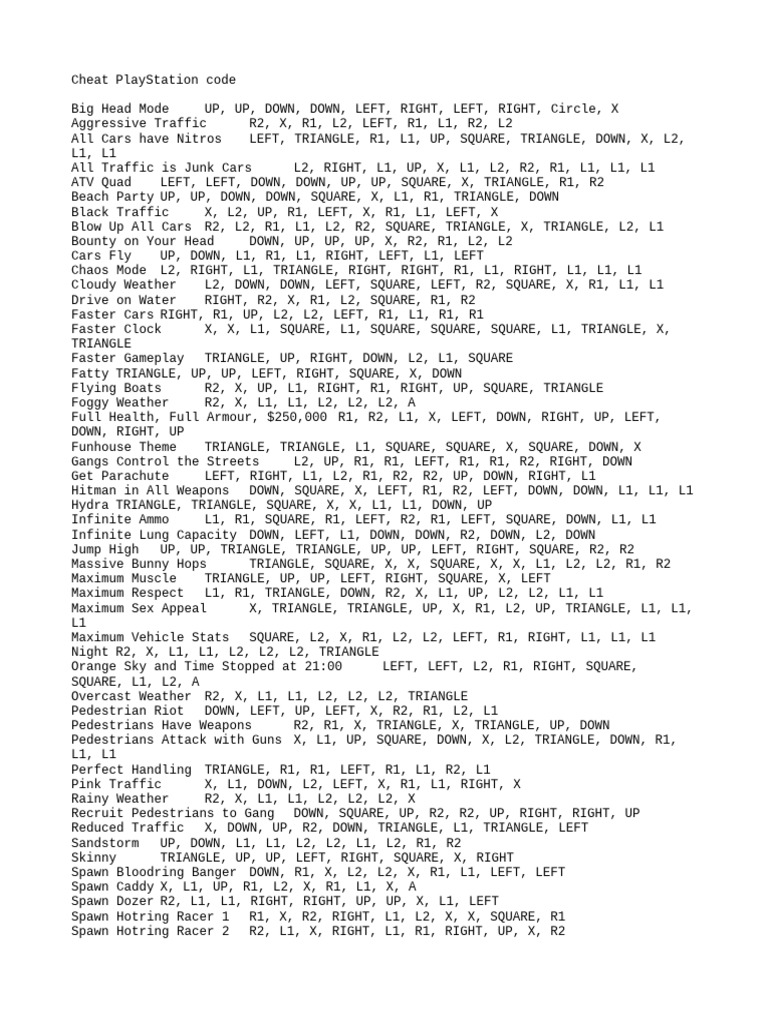 Cheat PlayStation code

Big Head Mode UP, UP, DOWN, DOWN, LEFT, RIGHT, LEFT, RIGHT, Circle, X
Aggressive Traffic R2, X, R1, L2, LEFT, R1, L1, R2, L2
All Cars have Nitros LEFT, TRIANGLE, R1, L1, UP, SQUARE, TRIANGLE, DOWN, X, L2, L1, L1
All Traffic is Junk Cars L2, RIGHT, L1, UP, X, L1, L2, R2, R1, L1, L1, L1
ATV Quad LEFT, LEFT, DOWN, DOWN, UP, UP, SQUARE, X, TRIANGLE, R1, R2
Beach Party UP, UP, DOWN, DOWN, SQUARE, X, L1, R1, TRIANGLE, DOWN
Black Traffic X, L2, UP, R1, LEFT, X, R1, L1, LEFT, X
Blow Up All Cars R2, L2, R1, L1, L2, R2, SQUARE, TRIANGLE, X, TRIANGLE, L2, L1
Bounty on Your Head DOWN, UP, UP, UP, X, R2, R1, L2, L2
Cars Fly UP, DOWN, L1, R1, L1, RIGHT, LEFT, L1, LEFT
Chaos Mode L2, RIGHT, L1, TRIANGLE, RIGHT, RIGHT, R1, L1, RIGHT, L1, L1, L1
Cloudy Weather L2, DOWN, DOWN, LEFT, SQUARE, LEFT, R2, SQUARE, X, R1, L1, L1
Drive on Water RIGHT, R2, X, R1, L2, SQUARE, R1, R2
Faster Cars RIGHT, R1, UP, L2, L2, LEFT, R1, L1, R1, R1
Faster Clock X, X, L1, SQUARE, L1, SQUARE, SQUARE, SQUARE, L1, TRIANGLE, X, TRIANGLE
Faster Gameplay TRIANGLE, UP, RIGHT, DOWN, L2, L1, SQUARE
Fatty TRIANGLE, UP, UP, LEFT, RIGHT, SQUARE, X, DOWN
Flying Boats R2, X, UP, L1, RIGHT, R1, RIGHT, UP, SQUARE, TRIANGLE
Foggy Weather R2, X, L1, L1, L2, L2, L2, A
Full Health, Full Armour, $250,000 R1, R2, L1, X, LEFT, DOWN, RIGHT, UP, LEFT, DOWN, RIGHT, UP
Funhouse Theme TRIANGLE, TRIANGLE, L1, SQUARE, SQUARE, X, SQUARE, DOWN, X
Gangs Control the Streets L2, UP, R1, R1, LEFT, R1, R1, R2, RIGHT, DOWN
Get Parachute LEFT, RIGHT, L1, L2, R1, R2, R2, UP, DOWN, RIGHT, L1
Hitman in All Weapons DOWN, SQUARE, X, LEFT, R1, R2, LEFT, DOWN, DOWN, L1, L1, L1
Hydra TRIANGLE, TRIANGLE, SQUARE, X, X, L1, L1, DOWN, UP
Infinite Ammo L1, R1, SQUARE, R1, LEFT, R2, R1, LEFT, SQUARE, DOWN, L1, L1
Infinite Lung Capacity DOWN, LEFT, L1, DOWN, DOWN, R2, DOWN, L2, DOWN
Jump High UP, UP, TRIANGLE, TRIANGLE, UP, UP, LEFT, RIGHT, SQUARE, R2, R2
Massive Bunny Hops TRIANGLE, SQUARE, X, X, SQUARE, X, X, L1, L2, L2, R1, R2
Maximum Muscle TRIANGLE, UP, UP, LEFT, RIGHT, SQUARE, X, LEFT
Maximum Respect L1, R1, TRIANGLE, DOWN, R2, X, L1, UP, L2, L2, L1, L1
Maximum Sex Appeal X, TRIANGLE, TRIANGLE, UP, X, R1, L2, UP, TRIANGLE, L1, L1, L1
Maximum Vehicle Stats SQUARE, L2, X, R1, L2, L2, LEFT, R1, RIGHT, L1, L1, L1
Night R2, X, L1, L1, L2, L2, L2, TRIANGLE
Orange Sky and Time Stopped at 21:00 LEFT, LEFT, L2, R1, RIGHT, SQUARE, SQUARE, L1, L2, A
Overcast Weather R2, X, L1, L1, L2, L2, L2, TRIANGLE
Pedestrian Riot DOWN, LEFT, UP, LEFT, X, R2, R1, L2, L1
Pedestrians Have Weapons R2, R1, X, TRIANGLE, X, TRIANGLE, UP, DOWN
Pedestrians Attack with Guns X, L1, UP, SQUARE, DOWN, X, L2, TRIANGLE, DOWN, R1, L1, L1
Perfect Handling TRIANGLE, R1, R1, LEFT, R1, L1, R2, L1
Pink Traffic X, L1, DOWN, L2, LEFT, X, R1, L1, RIGHT, X
Rainy Weather R2, X, L1, L1, L2, L2, L2, X
Recruit Pedestrians to Gang DOWN, SQUARE, UP, R2, R2, UP, RIGHT, RIGHT, UP
Reduced Traffic X, DOWN, UP, R2, DOWN, TRIANGLE, L1, TRIANGLE, LEFT
Sandstorm UP, DOWN, L1, L1, L2, L2, L1, L2, R1, R2
Skinny TRIANGLE, UP, UP, LEFT, RIGHT, SQUARE, X, RIGHT
Spawn Bloodring Banger DOWN, R1, X, L2, L2, X, R1, L1, LEFT, LEFT
Spawn Caddy X, L1, UP, R1, L2, X, R1, L1, X, A
Spawn Dozer R2, L1, L1, RIGHT, RIGHT, UP, UP, X, L1, LEFT
Spawn Hotring Racer 1 R1, X, R2, RIGHT, L1, L2, X, X, SQUARE, R1
Spawn Hotring Racer 2 R2, L1, X, RIGHT, L1, R1, RIGHT, UP, X, R2